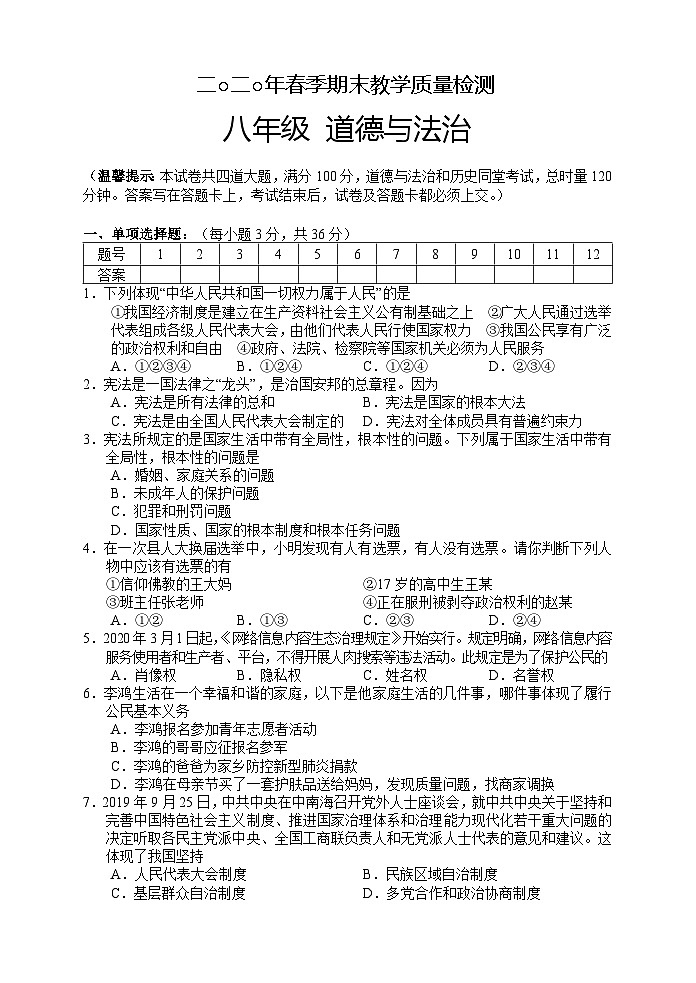 二○二○年春季期末教学质量检测

八年级 道德与法治

（温馨提示：本试卷共四道大题，满分 100 分，道德与法治和历史同堂考试，总时量 120 分钟。答案写在答题卡上，考试结束后，试卷及答题卡都必须上交。）

一、单项选择题：（每小题 3 分，共 36 分）

| 题号 | 1 | 2 | 3 | 4 | 5 | 6 | 7 | 8 | 9 | 10 | 11 | 12 |
|---|---|---|---|---|---|---|---|---|---|---|---|---|
| 答案 | | | | | | | | | | | | |

1．下列体现“中华人民共和国一切权力属于人民”的是
①我国经济制度是建立在生产资料社会主义公有制基础之上 ②广大人民通过选举代表组成各级人民代表大会，由他们代表人民行使国家权力 ③我国公民享有广泛的政治权利和自由 ④政府、法院、检察院等国家机关必须为人民服务
A．①②③④ B．①②④ C．①②④ D．②③④

2．宪法是一国法律之“龙头”，是治国安邦的总章程。因为
A．宪法是所有法律的总和 B．宪法是国家的根本大法
C．宪法是由全国人民代表大会制定的 D．宪法对全体成员具有普遍约束力

3．宪法所规定的是国家生活中带有全局性，根本性的问题。下列属于国家生活中带有全局性，根本性的问题是
A．婚姻、家庭关系的问题
B．未成年人的保护问题
C．犯罪和刑罚问题
D．国家性质、国家的根本制度和根本任务问题

4．在一次县人大换届选举中，小明发现有人有选票，有人没有选票。请你判断下列人物中应该有选票的有
①信仰佛教的王大妈 ②17 岁的高中生王某
③班主任张老师 ④正在服刑被剥夺政治权利的赵某
A．①② B．①③ C．②③ D．②④

5．2020 年 3 月 1 日起，《网络信息内容生态治理规定》开始实行。规定明确，网络信息内容服务使用者和生产者、平台，不得开展人肉搜索等违法活动。此规定是为了保护公民的
A．肖像权 B．隐私权 C．姓名权 D．名誉权

6．李鸿生活在一个幸福和谐的家庭，以下是他家庭生活的几件事，哪件事体现了履行公民基本义务
A．李鸿报名参加青年志愿者活动
B．李鸿的哥哥应征报名参军
C．李鸿的爸爸为家乡防控新型肺炎捐款
D．李鸿在母亲节买了一套护肤品送给妈妈，发现质量问题，找商家调换

7．2019 年 9 月 25 日，中共中央在中南海召开党外人士座谈会，就中共中央关于坚持和完善中国特色社会主义制度、推进国家治理体系和治理能力现代化若干重大问题的决定听取各民主党派中央、全国工商联负责人和无党派人士代表的意见和建议。这体现了我国坚持
A．人民代表大会制度 B．民族区域自治制度
C．基层群众自治制度 D．多党合作和政治协商制度